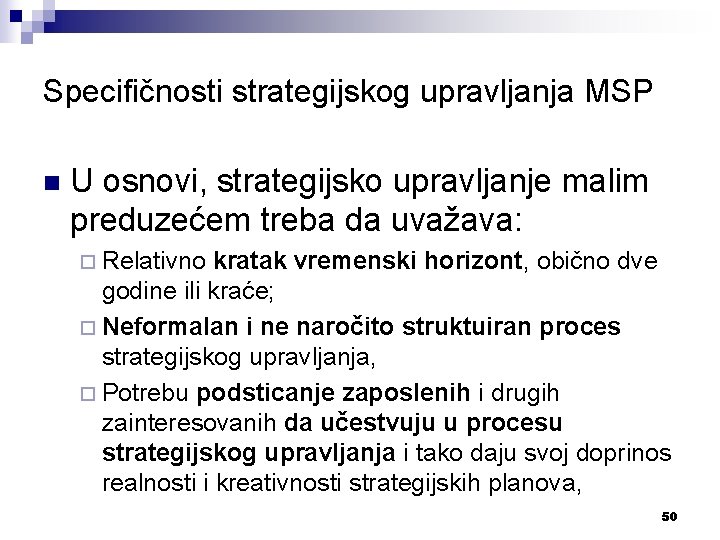 Specifičnosti strategijskog upravljanja MSP

U osnovi, strategijsko upravljanje malim preduzećem treba da uvažava:

Relativno kratak vremenski horizont, obično dve godine ili kraće;

Neformalan i ne naročito struktuiran proces strategijskog upravljanja,

Potrebu podsticanje zaposlenih i drugih zainteresovanih da učestvuju u procesu strategijskog upravljanja i tako daju svoj doprinos realnosti i kreativnosti strategijskih planova,

50